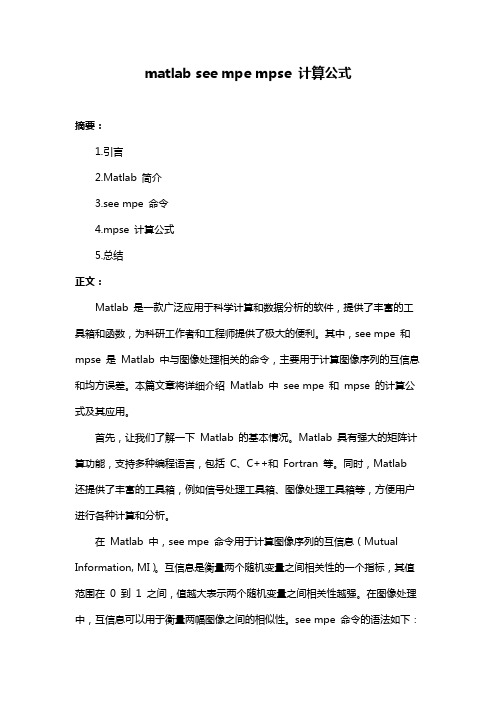 matlab see mpe mpse 计算公式

摘要：

1.引言

2.Matlab 简介

3.see mpe 命令

4.mpse 计算公式

5.总结

正文：

Matlab 是一款广泛应用于科学计算和数据分析的软件，提供了丰富的工具箱和函数，为科研工作者和工程师提供了极大的便利。其中，see mpe 和 mpse 是 Matlab 中与图像处理相关的命令，主要用于计算图像序列的互信息和均方误差。本篇文章将详细介绍 Matlab 中 see mpe 和 mpse 的计算公式及其应用。

首先，让我们了解一下 Matlab 的基本情况。Matlab 具有强大的矩阵计算功能，支持多种编程语言，包括 C、C++和 Fortran 等。同时，Matlab 还提供了丰富的工具箱，例如信号处理工具箱、图像处理工具箱等，方便用户进行各种计算和分析。

在 Matlab 中，see mpe 命令用于计算图像序列的互信息（Mutual Information, MI）。互信息是衡量两个随机变量之间相关性的一个指标，其值范围在 0 到 1 之间，值越大表示两个随机变量之间相关性越强。在图像处理中，互信息可以用于衡量两幅图像之间的相似性。see mpe 命令的语法如下：